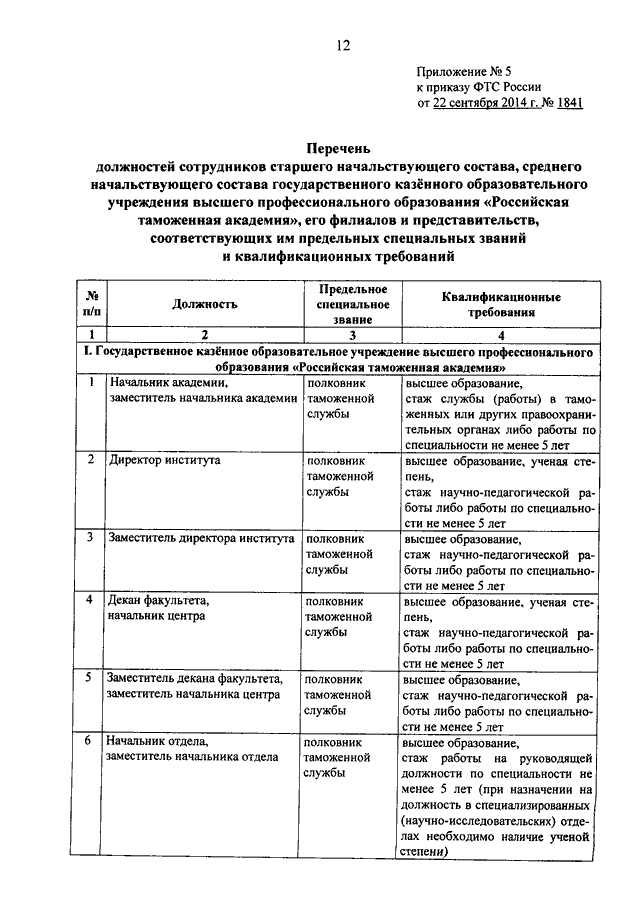 12

Приложение № 5
к приказу ФТС России
от 22 сентября 2014 г. № 1841

Перечень
должностей сотрудников старшего начальствующего состава, среднего начальствующего состава государственного казённого образовательного учреждения высшего профессионального образования «Российская таможенная академия», его филиалов и представительств, соответствующих им предельных специальных званий и квалификационных требований

| № п/п | Должность | Предельное специальное звание | Квалификационные требования |
|---|---|---|---|
| 1 | 2 | 3 | 4 |
| I. Государственное казённое образовательное учреждение высшего профессионального образования «Российская таможенная академия» | | | |
| 1 | Начальник академии, заместитель начальника академии | полковник таможенной службы | высшее образование, стаж службы (работы) в таможенных или других правоохранительных органах либо работы по специальности не менее 5 лет |
| 2 | Директор института | полковник таможенной службы | высшее образование, ученая степень, стаж научно-педагогической работы либо работы по специальности не менее 5 лет |
| 3 | Заместитель директора института | полковник таможенной службы | высшее образование, стаж научно-педагогической работы либо работы по специальности не менее 5 лет |
| 4 | Декан факультета, начальник центра | полковник таможенной службы | высшее образование, ученая степень, стаж научно-педагогической работы либо работы по специальности не менее 5 лет |
| 5 | Заместитель декана факультета, заместитель начальника центра | полковник таможенной службы | высшее образование, стаж научно-педагогической работы либо работы по специальности не менее 5 лет |
| 6 | Начальник отдела, заместитель начальника отдела | полковник таможенной службы | высшее образование, стаж работы на руководящей должности по специальности не менее 5 лет (при назначении на должность в специализированных (научно-исследовательских) отделах необходимо наличие ученой степени) |